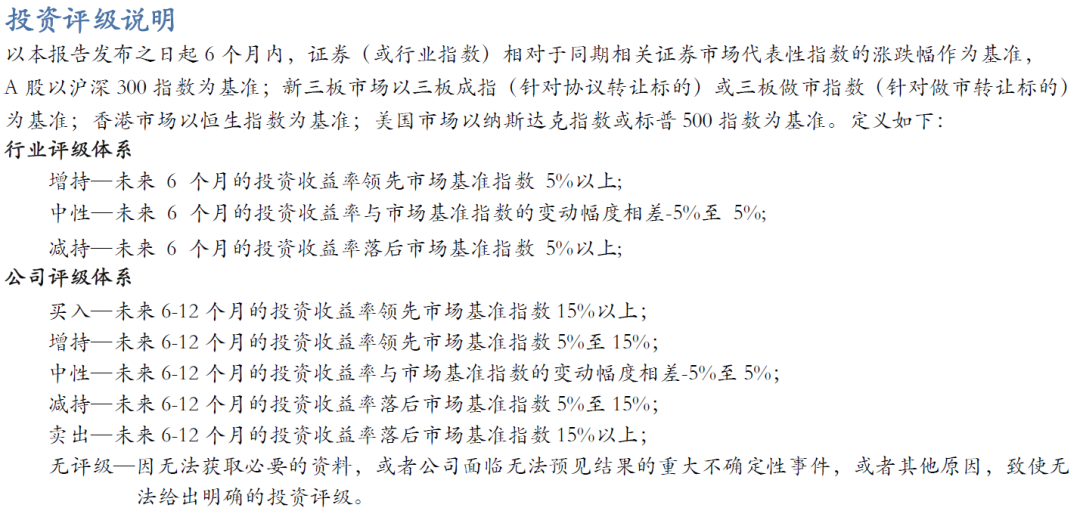 投资评级说明

以本报告发布之日起 6 个月内，证券（或行业指数）相对于同期相关证券市场代表性指数的涨跌幅作为基准，A 股以沪深 300 指数为基准；新三板市场以三板成指（针对协议转让标的）或三板做市指数（针对做市转让标的）为基准；香港市场以恒生指数为基准；美国市场以纳斯达克指数或标普 500 指数为基准。定义如下：

行业评级体系

增持—未来 6 个月的投资收益率领先市场基准指数 5%以上;

中性—未来 6 个月的投资收益率与市场基准指数的变动幅度相差-5%至 5%;

减持—未来 6 个月的投资收益率落后市场基准指数 5%以上;

公司评级体系

买入—未来 6-12 个月的投资收益率领先市场基准指数 15%以上；

增持—未来 6-12 个月的投资收益率领先市场基准指数 5%至 15%;

中性—未来 6-12 个月的投资收益率与市场基准指数的变动幅度相差-5%至 5%;

减持—未来 6-12 个月的投资收益率落后市场基准指数 5%至 15%;

卖出—未来 6-12 个月的投资收益率落后市场基准指数 15%以上；

无评级—因无法获取必要的资料，或者公司面临无法预见结果的重大不确定性事件，或者其他原因，致使无法给出明确的投资评级。